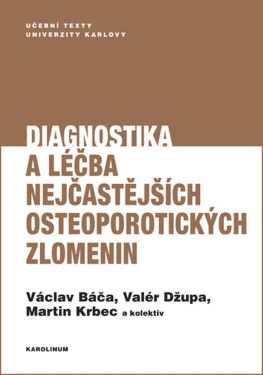 UČEBNÍ TEXTY
UNIVERZITY KARLOVY

DIAGNOSTIKA
A LÉČBA
NEJČASTĚJŠÍCH
OSTEOPOROTICKÝCH
ZLOMENIN

Václav Báča, Valér Džupa,
Martin Krbec a kolektiv

KAROLINUM